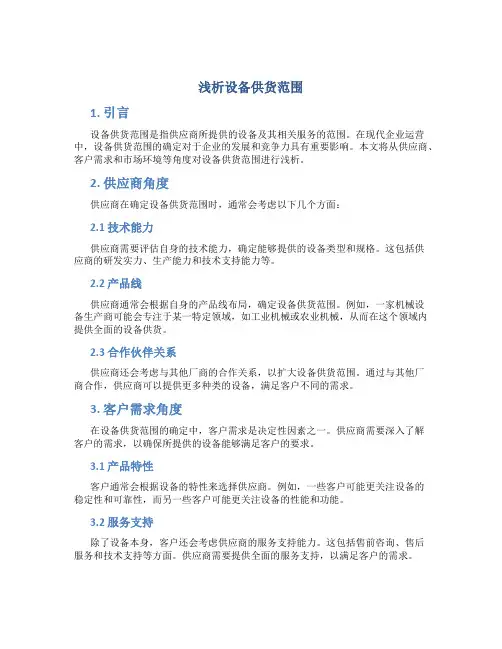 浅析设备供货范围

1. 引言

设备供货范围是指供应商所提供的设备及其相关服务的范围。在现代企业运营中，设备供货范围的确定对于企业的发展和竞争力具有重要影响。本文将从供应商、客户需求和市场环境等角度对设备供货范围进行浅析。

2. 供应商角度

供应商在确定设备供货范围时，通常会考虑以下几个方面：

2.1 技术能力

供应商需要评估自身的技术能力，确定能够提供的设备类型和规格。这包括供应商的研发实力、生产能力和技术支持能力等。

2.2 产品线

供应商通常会根据自身的产品线布局，确定设备供货范围。例如，一家机械设备生产商可能会专注于某一特定领域，如工业机械或农业机械，从而在这个领域内提供全面的设备供货。

2.3 合作伙伴关系

供应商还会考虑与其他厂商的合作关系，以扩大设备供货范围。通过与其他厂商合作，供应商可以提供更多种类的设备，满足客户不同的需求。

3. 客户需求角度

在设备供货范围的确定中，客户需求是决定性因素之一。供应商需要深入了解客户的需求，以确保所提供的设备能够满足客户的要求。

3.1 产品特性

客户通常会根据设备的特性来选择供应商。例如，一些客户可能更关注设备的稳定性和可靠性，而另一些客户可能更关注设备的性能和功能。

3.2 服务支持

除了设备本身，客户还会考虑供应商的服务支持能力。这包括售前咨询、售后服务和技术支持等方面。供应商需要提供全面的服务支持，以满足客户的需求。